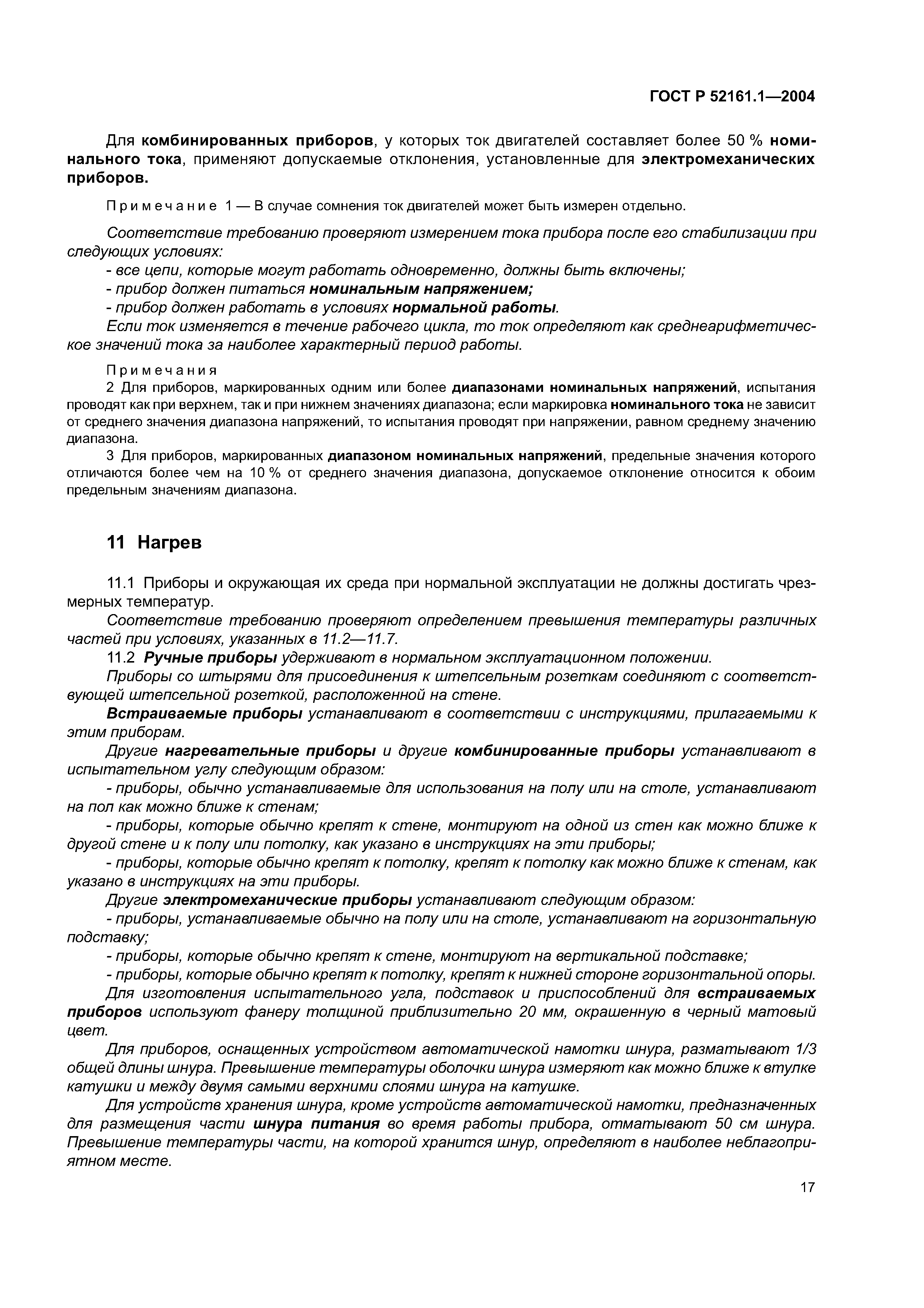 ГОСТ Р 52161.1—2004

Для комбинированных приборов, у которых ток двигателей составляет более 50 % номинального тока, применяют допускаемые отклонения, установленные для электромеханических приборов.

Примечание 1 — В случае сомнения ток двигателей может быть измерен отдельно.

Соответствие требованию проверяют измерением тока прибора после его стабилизации при следующих условиях:
- все цепи, которые могут работать одновременно, должны быть включены;
- прибор должен питаться номинальным напряжением;
- прибор должен работать в условиях нормальной работы.
Если ток изменяется в течение рабочего цикла, то ток определяют как среднеарифметическое значений тока за наиболее характерный период работы.

Примечания
2 Для приборов, маркированных одним или более диапазонами номинальных напряжений, испытания проводят как при верхнем, так и при нижнем значениях диапазона; если маркировка номинального тока не зависит от среднего значения диапазона напряжений, то испытания проводят при напряжении, равном среднему значению диапазона.
3 Для приборов, маркированных диапазоном номинальных напряжений, предельные значения которого отличаются более чем на 10 % от среднего значения диапазона, допускаемое отклонение относится к обоим предельным значениям диапазона.

11 Нагрев

11.1 Приборы и окружающая их среда при нормальной эксплуатации не должны достигать чрезмерных температур.
Соответствие требованию проверяют определением превышения температуры различных частей при условиях, указанных в 11.2—11.7.
11.2 Ручные приборы удерживают в нормальном эксплуатационном положении.
Приборы со штырями для присоединения к штепсельным розеткам соединяют с соответствующей штепсельной розеткой, расположенной на стене.
Встраиваемые приборы устанавливают в соответствии с инструкциями, прилагаемыми к этим приборам.
Другие нагревательные приборы и другие комбинированные приборы устанавливают в испытательном углу следующим образом:
- приборы, обычно устанавливаемые для использования на полу или на столе, устанавливают на пол как можно ближе к стенам;
- приборы, которые обычно крепят к стене, монтируют на одной из стен как можно ближе к другой стене и к полу или потолку, как указано в инструкциях на эти приборы;
- приборы, которые обычно крепят к потолку, крепят к потолку как можно ближе к стенам, как указано в инструкциях на эти приборы.
Другие электромеханические приборы устанавливают следующим образом:
- приборы, устанавливаемые обычно на полу или на столе, устанавливают на горизонтальную подставку;
- приборы, которые обычно крепят к стене, монтируют на вертикальной подставке;
- приборы, которые обычно крепят к потолку, крепят к нижней стороне горизонтальной опоры.
Для изготовления испытательного угла, подставок и приспособлений для встраиваемых приборов используют фанеру толщиной приблизительно 20 мм, окрашенную в черный матовый цвет.
Для приборов, оснащенных устройством автоматической намотки шнура, разматывают 1/3 общей длины шнура. Превышение температуры оболочки шнура измеряют как можно ближе к втулке катушки и между двумя самыми верхними слоями шнура на катушке.
Для устройств хранения шнура, кроме устройств автоматической намотки, предназначенных для размещения части шнура питания во время работы прибора, отматывают 50 см шнура. Превышение температуры части, на которой хранится шнур, определяют в наиболее неблагоприятном месте.

17